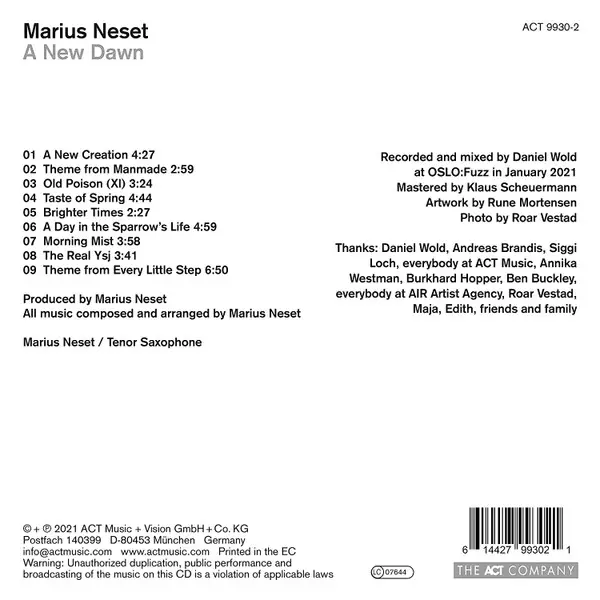 Marius Neset
A New Dawn

ACT 9930-2

01 A New Creation 4:27
02 Theme from Manmade 2:59
03 Old Poison (XI) 3:24
04 Taste of Spring 4:44
05 Brighter Times 2:27
06 A Day in the Sparrow's Life 4:59
07 Morning Mist 3:58
08 The Real Ysj 3:41
09 Theme from Every Little Step 6:50

Produced by Marius Neset
All music composed and arranged by Marius Neset

Marius Neset / Tenor Saxophone

Recorded and mixed by Daniel Wold at OSLO:Fuzz in January 2021
Mastered by Klaus Scheuermann
Artwork by Rune Mortensen
Photo by Roar Vestad

Thanks: Daniel Wold, Andreas Brandis, Siggi Loch, everybody at ACT Music, Annika Westman, Burkhard Hopper, Ben Buckley, everybody at AIR Artist Agency, Roar Vestad, Maja, Edith, friends and family

© + ℗ 2021 ACT Music + Vision GmbH + Co. KG
Postfach 140399 D-80453 München Germany
info@actmusic.com www.actmusic.com Printed in the EC
Warning: Unauthorized duplication, public performance and broadcasting of the music on this CD is a violation of applicable laws

LC 07644

6 14427 99302 1

THE ACT COMPANY